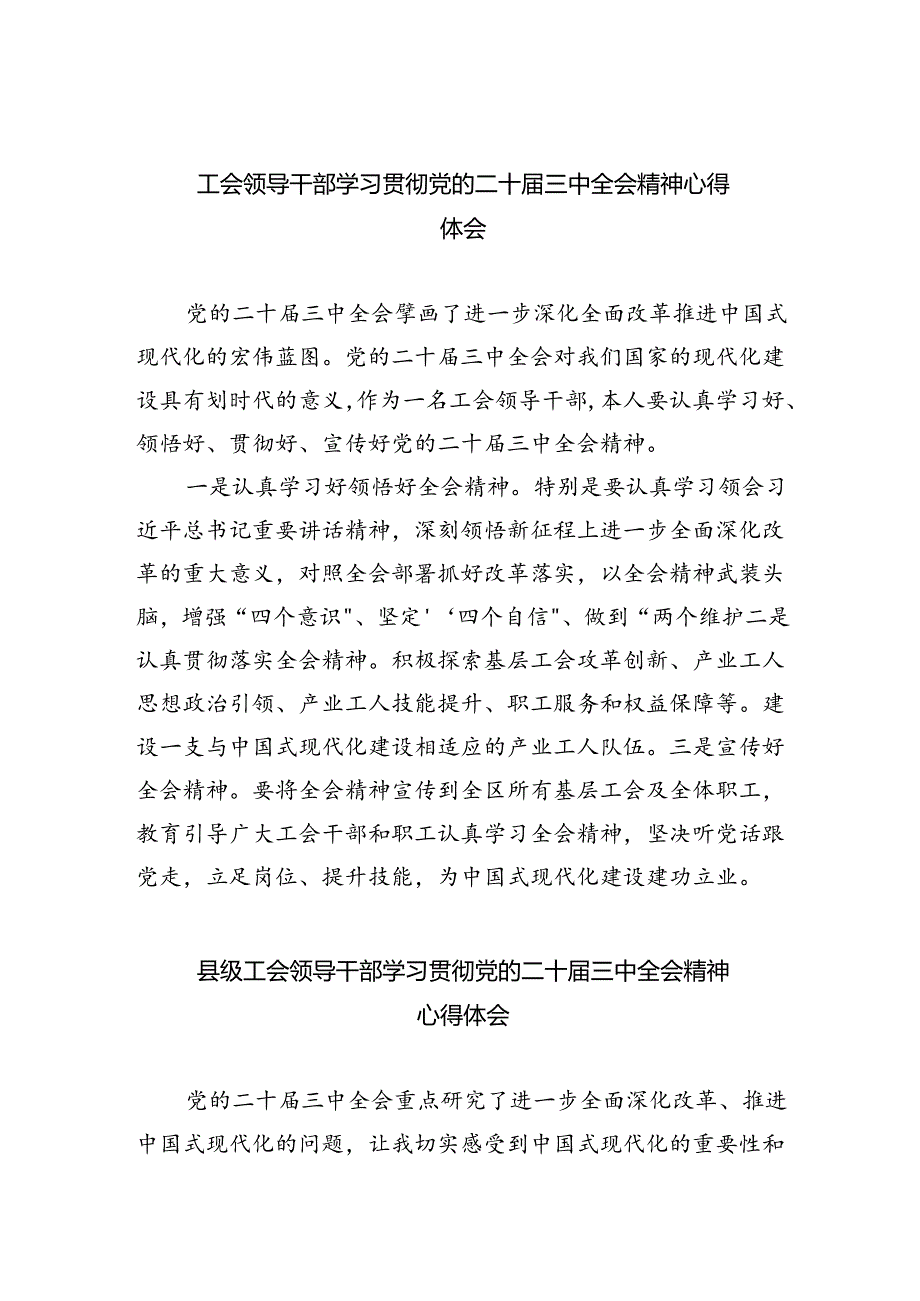 工会领导干部学习贯彻党的二十届三中全会精神心得体会

党的二十届三中全会擘画了进一步深化全面改革推进中国式现代化的宏伟蓝图。党的二十届三中全会对我们国家的现代化建设具有划时代的意义，作为一名工会领导干部，本人要认真学习好、领悟好、贯彻好、宣传好党的二十届三中全会精神。

一是认真学习好领悟好全会精神。特别是要认真学习领会习近平总书记重要讲话精神，深刻领悟新征程上进一步全面深化改革的重大意义，对照全会部署抓好改革落实，以全会精神武装头脑，增强“四个意识"、坚定'‘四个自信"、做到“两个维护二是认真贯彻落实全会精神。积极探索基层工会攻革创新、产业工人思想政治引领、产业工人技能提升、职工服务和权益保障等。建设一支与中国式现代化建设相适应的产业工人队伍。三是宣传好全会精神。要将全会精神宣传到全区所有基层工会及全体职工，教育引导广大工会干部和职工认真学习全会精神，坚决听党话跟党走，立足岗位、提升技能，为中国式现代化建设建功立业。

县级工会领导干部学习贯彻党的二十届三中全会精神心得体会

党的二十届三中全会重点研究了进一步全面深化改革、推进中国式现代化的问题，让我切实感受到中国式现代化的重要性和